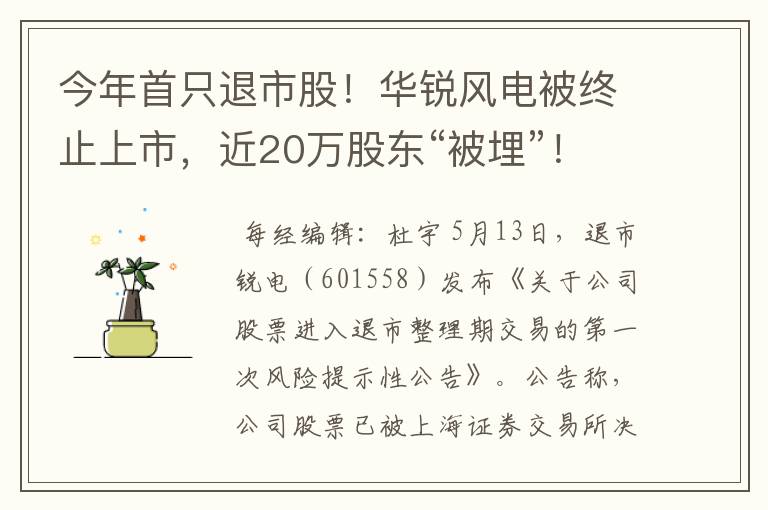 今年首只退市股！华锐风电被终止上市，近20万股东“被埋”！

每经编辑：杜宇 5月13日，退市锐电（601558）发布《关于公司股票进入退市整理期交易的第一次风险提示性公告》。公告称，公司股票已被上海证券交易所决